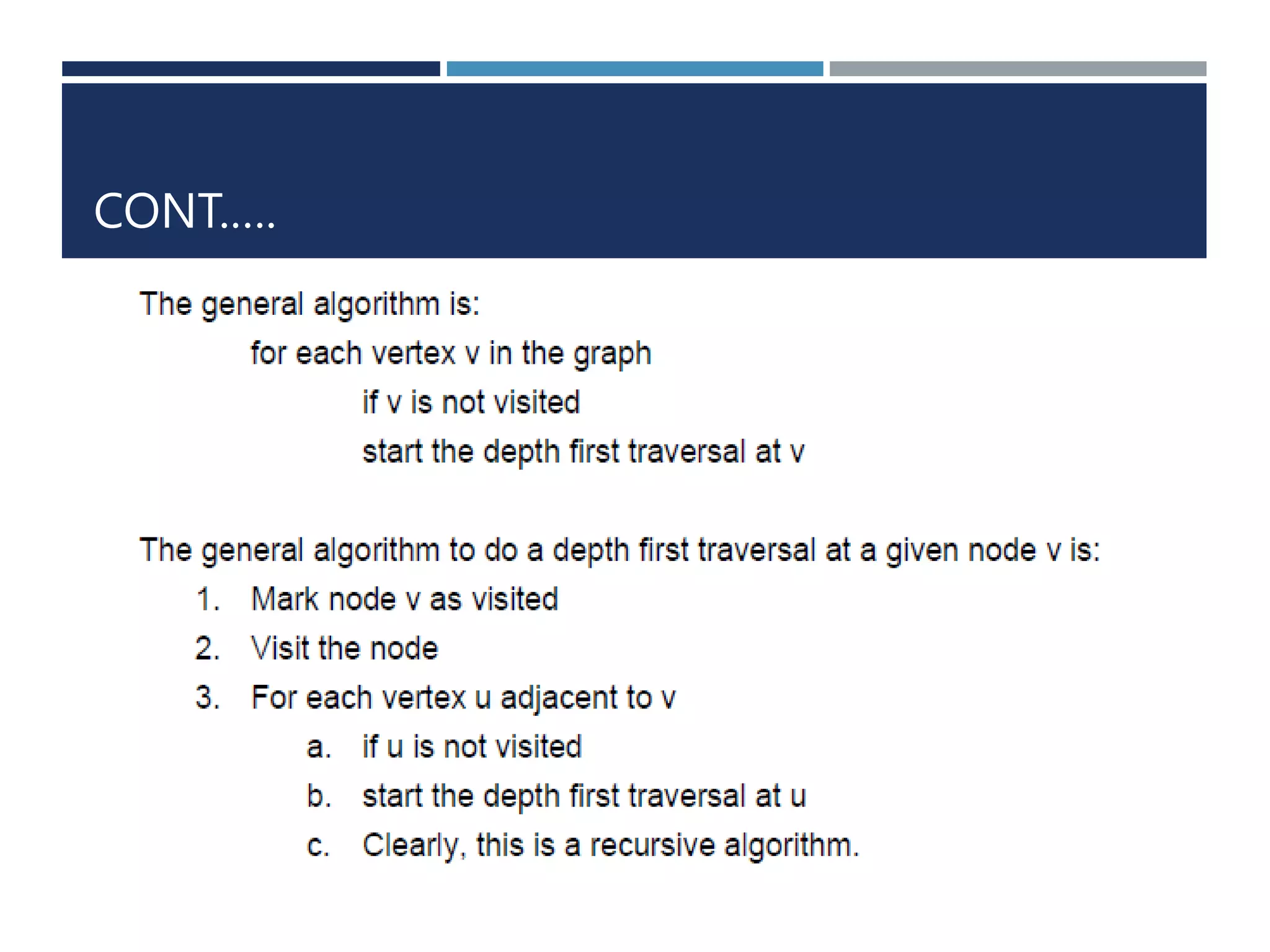 CONT…..

The general algorithm is:

for each vertex v in the graph

if v is not visited

start the depth first traversal at v

The general algorithm to do a depth first traversal at a given node v is:

1. Mark node v as visited
2. Visit the node
3. For each vertex u adjacent to v
a. if u is not visited
b. start the depth first traversal at u
c. Clearly, this is a recursive algorithm.